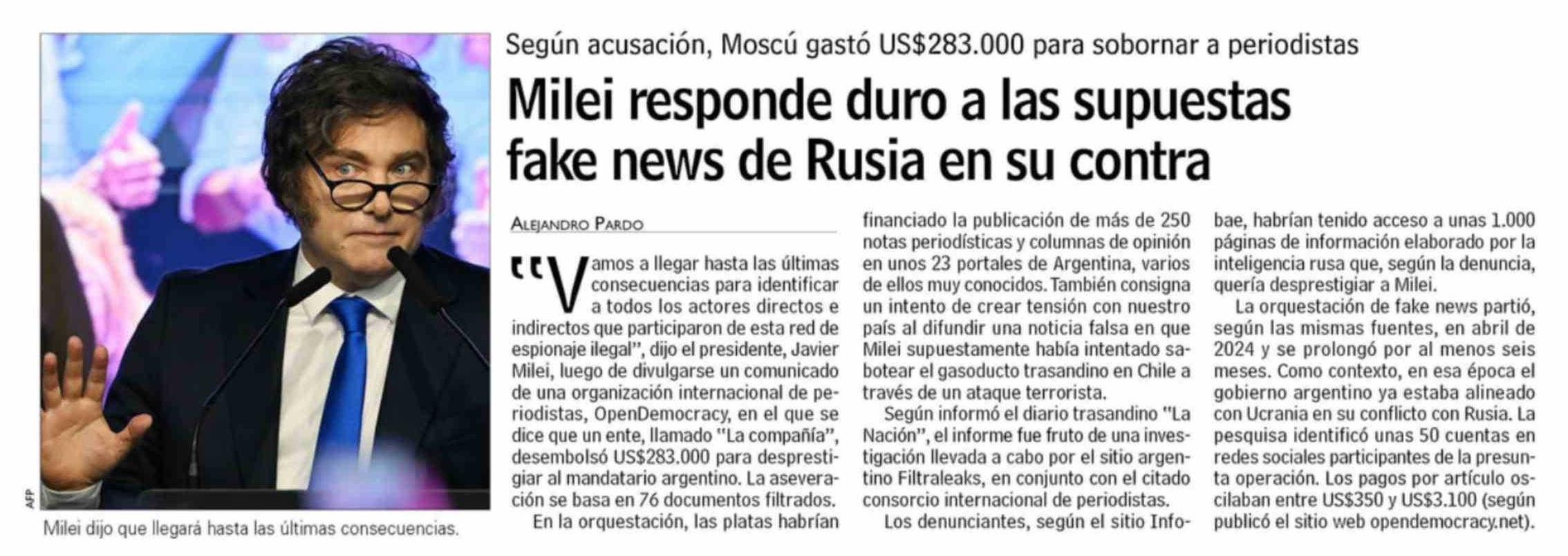 Según acusación, Moscú gastó US$283.000 para sobornar a periodistas

Milei responde duro a las supuestas fake news de Rusia en su contra

AFP

Milei dijo que llegará hasta las últimas consecuencias.

ALEJANDRO PARDO

"Vamos a llegar hasta las últimas consecuencias para identificar a todos los actores directos e indirectos que participaron de esta red de espionaje ilegal", dijo el presidente, Javier Milei, luego de divulgarse un comunicado de una organización internacional de periodistas, OpenDemocracy, en el que se dice que un ente, llamado "La compañía", desembolsó US$283.000 para desprestigiar al mandatario argentino. La aseveración se basa en 76 documentos filtrados.

En la orquestación, las platas habrían financiado la publicación de más de 250 notas periodísticas y columnas de opinión en unos 23 portales de Argentina, varios de ellos muy conocidos. También consigna un intento de crear tensión con nuestro país al difundir una noticia falsa en que Milei supuestamente había intentado sabotear el gasoducto trasandino en Chile a través de un ataque terrorista.

Según informó el diario trasandino "La Nación", el informe fue fruto de una investigación llevada a cabo por el sitio argentino Filtraleaks, en conjunto con el citado consorcio internacional de periodistas.

Los denunciantes, según el sitio Infobae, habrían tenido acceso a unas 1.000 páginas de información elaborado por la inteligencia rusa que, según la denuncia, quería desprestigiar a Milei.

La orquestación de fake news partió, según las mismas fuentes, en abril de 2024 y se prolongó por al menos seis meses. Como contexto, en esa época el gobierno argentino ya estaba alineado con Ucrania en su conflicto con Rusia. La pesquisa identificó unas 50 cuentas en redes sociales participantes de la presunta operación. Los pagos por artículo oscilaban entre US$350 y US$3.100 (según publicó el sitio web opendemocracy.net).